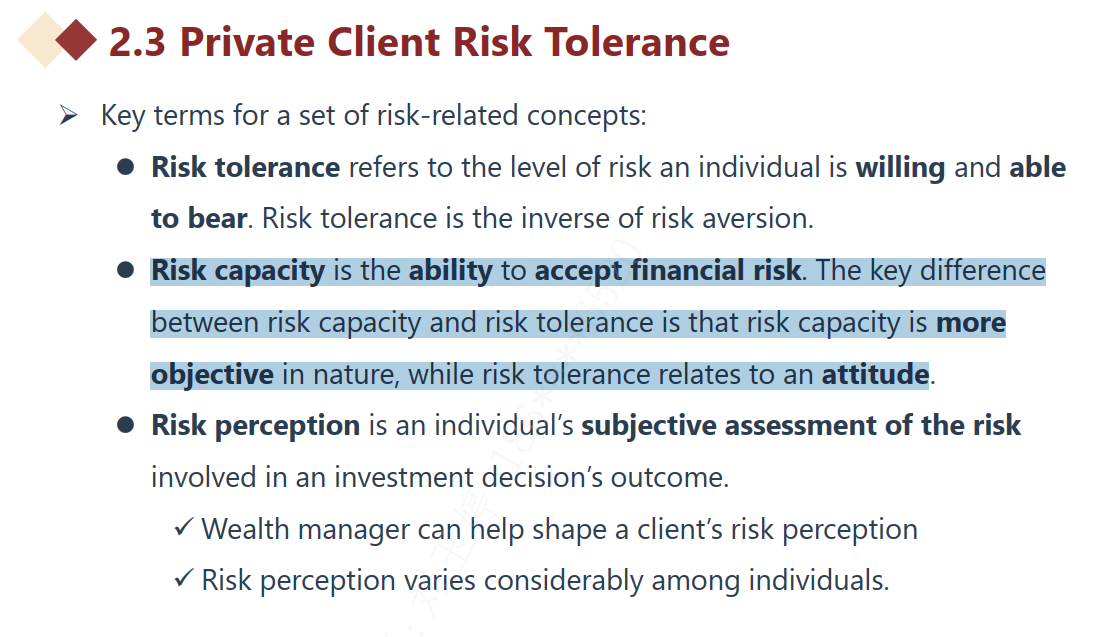 2.3 Private Client Risk Tolerance

➢ Key terms for a set of risk-related concepts:

• Risk tolerance refers to the level of risk an individual is willing and able to bear. Risk tolerance is the inverse of risk aversion.

• Risk capacity is the ability to accept financial risk. The key difference between risk capacity and risk tolerance is that risk capacity is more objective in nature, while risk tolerance relates to an attitude.

• Risk perception is an individual's subjective assessment of the risk involved in an investment decision's outcome.

✓ Wealth manager can help shape a client's risk perception
✓ Risk perception varies considerably among individuals.